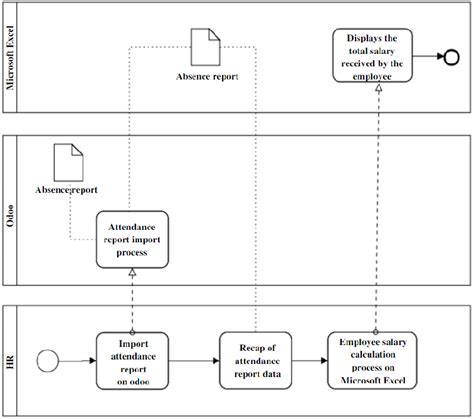 Microsoft Excel

Absence report

Displays the total salary received by the employee

Odoo

Absence report

Attendance report import process

HR

Import attendance report on odoo

Recap of attendance report data

Employee salary calculation process on Microsoft Excel